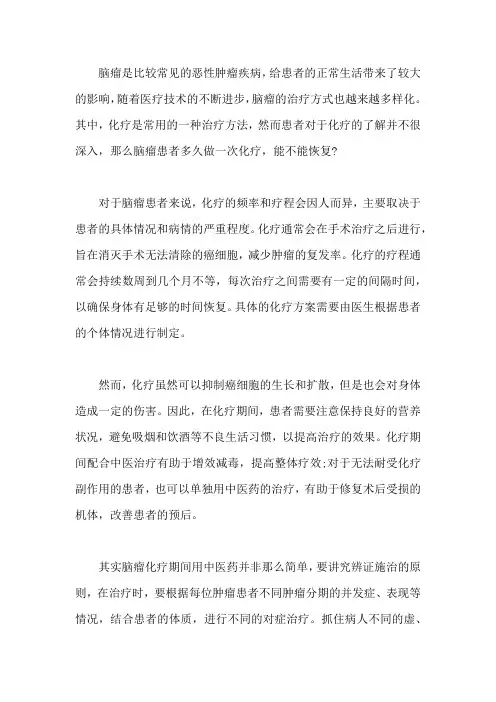 脑瘤是比较常见的恶性肿瘤疾病，给患者的正常生活带来了较大的影响，随着医疗技术的不断进步，脑瘤的治疗方式也越来越多样化。其中，化疗是常用的一种治疗方法，然而患者对于化疗的了解并不很深入，那么脑瘤患者多久做一次化疗，能不能恢复?

对于脑瘤患者来说，化疗的频率和疗程会因人而异，主要取决于患者的具体情况和病情的严重程度。化疗通常会在手术治疗之后进行，旨在消灭手术无法清除的癌细胞，减少肿瘤的复发率。化疗的疗程通常会持续数周到几个月不等，每次治疗之间需要有一定的间隔时间，以确保身体有足够的时间恢复。具体的化疗方案需要由医生根据患者的个体情况进行制定。

然而，化疗虽然可以抑制癌细胞的生长和扩散，但是也会对身体造成一定的伤害。因此，在化疗期间，患者需要注意保持良好的营养状况，避免吸烟和饮酒等不良生活习惯，以提高治疗的效果。化疗期间配合中医治疗有助于增效减毒，提高整体疗效;对于无法耐受化疗副作用的患者，也可以单独用中医药的治疗，有助于修复术后受损的机体，改善患者的预后。

其实脑瘤化疗期间用中医药并非那么简单，要讲究辨证施治的原则，在治疗时，要根据每位肿瘤患者不同肿瘤分期的并发症、表现等情况，结合患者的体质，进行不同的对症治疗。抓住病人不同的虚、